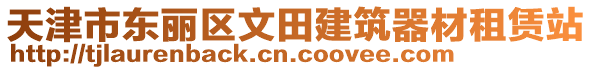 天津市东丽区文田建筑器材租赁站
http://tjlaurenback.cn.coovee.com